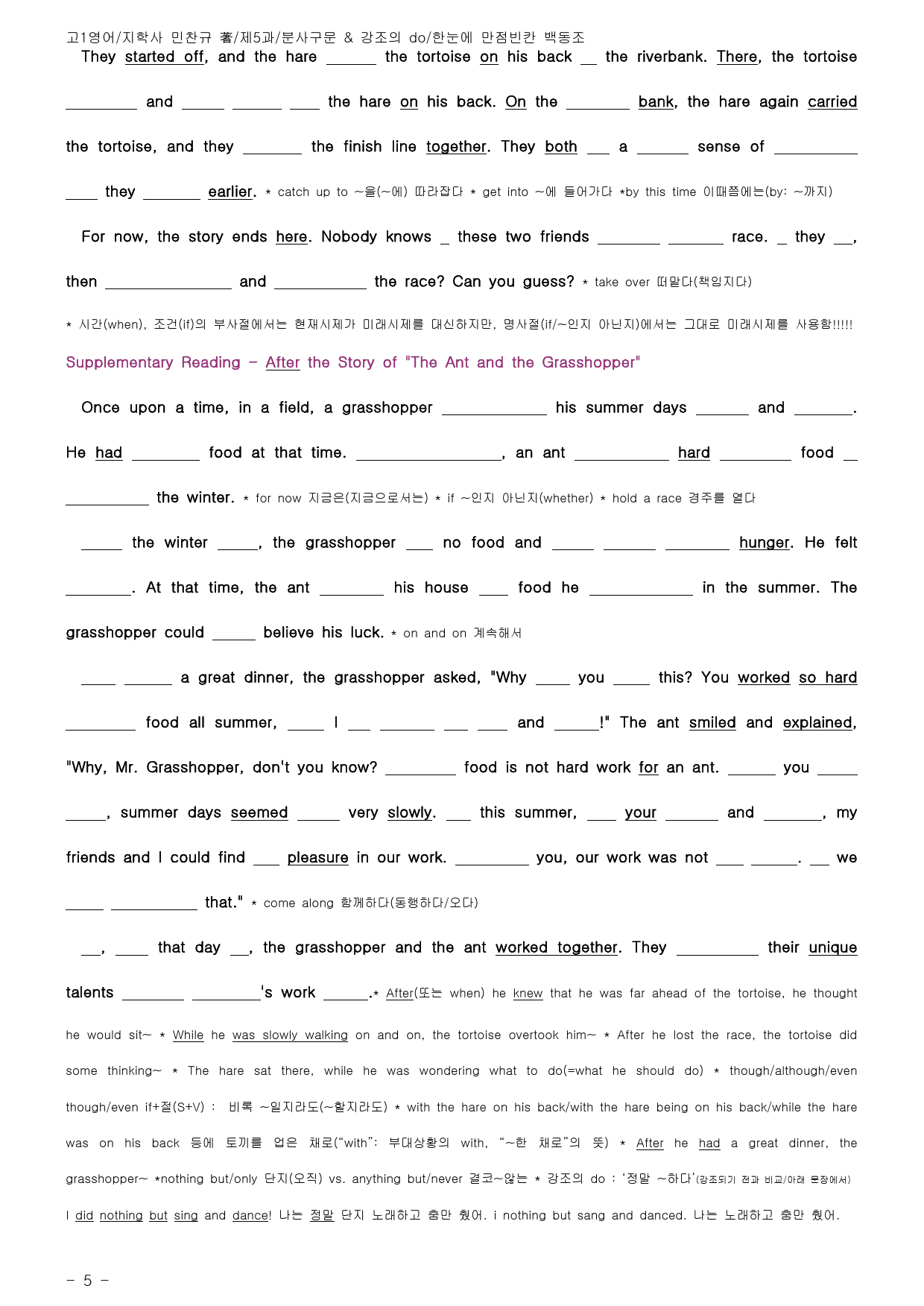 고1영어/지학사 민찬규 著/제5과/분사구문 & 강조의 do/한눈에 만점빈칸 백동조

They started off, and the hare ____ the tortoise on his back ____ the riverbank. There, the tortoise ____ and ____ ____ ____ the hare on his back. On the ____ bank, the hare again carried the tortoise, and they ____ the finish line together. They both ____ a ____ sense of ____ ____ they ____ earlier. * catch up to ~을(~에) 따라잡다 * get into ~에 들어가다 *by this time 이때쯤에는(by: ~까지)

For now, the story ends here. Nobody knows ____ these two friends ____ ____ race. ____ they ____, then ____ and ____ the race? Can you guess? * take over 떠맡다(책임지다)

* 시간(when), 조건(if)의 부사절에서는 현재시제가 미래시제를 대신하지만, 명사절(if/~인지 아닌지)에서는 그대로 미래시제를 사용함!!!!!

Supplementary Reading - After the Story of "The Ant and the Grasshopper"

Once upon a time, in a field, a grasshopper ____ his summer days ____ and ____. He had ____ food at that time. ____, an ant ____ hard ____ food ____ ____ the winter. * for now 지금은(지금으로서는) * if ~인지 아닌지(whether) * hold a race 경주를 열다

____ the winter ____, the grasshopper ____ no food and ____ ____ ____ hunger. He felt ____. At that time, the ant ____ his house ____ food he ____ in the summer. The grasshopper could ____ believe his luck. * on and on 계속해서

____ ____ a great dinner, the grasshopper asked, "Why ____ you ____ this? You worked so hard ____ food all summer, ____ I ____ ____ ____ ____ and ____!" The ant smiled and explained, "Why, Mr. Grasshopper, don't you know? ____ food is not hard work for an ant. ____ you ____ ____, summer days seemed ____ very slowly. ____ this summer, ____ your ____ and ____, my friends and I could find ____ pleasure in our work. ____ you, our work was not ____ ____. ____ we ____ ____ that." * come along 함께하다(동행하다/오다)

____, ____ that day ____, the grasshopper and the ant worked together. They ____ their unique talents ____ ____'s work ____.* After(또는 when) he knew that he was far ahead of the tortoise, he thought he would sit~ * While he was slowly walking on and on, the tortoise overtook him~ * After he lost the race, the tortoise did some thinking~ * The hare sat there, while he was wondering what to do(=what he should do) * though/although/even though/even if+절(S+V) : 비록 ~일지라도(~할지라도) * with the hare on his back/with the hare being on his back/while the hare was on his back 등에 토끼를 업은 채로("with": 부대상황의 with, "~한 채로"의 뜻) * After he had a great dinner, the grasshopper~ *nothing but/only 단지(오직) vs. anything but/never 결코~않는 * 강조의 do : '정말 ~하다'(강조되기 전과 비교/아래 문장에서)

I did nothing but sing and dance! 나는 정말 단지 노래하고 춤만 췄어. i nothing but sang and danced. 나는 노래하고 춤만 췄어.

- 5 -